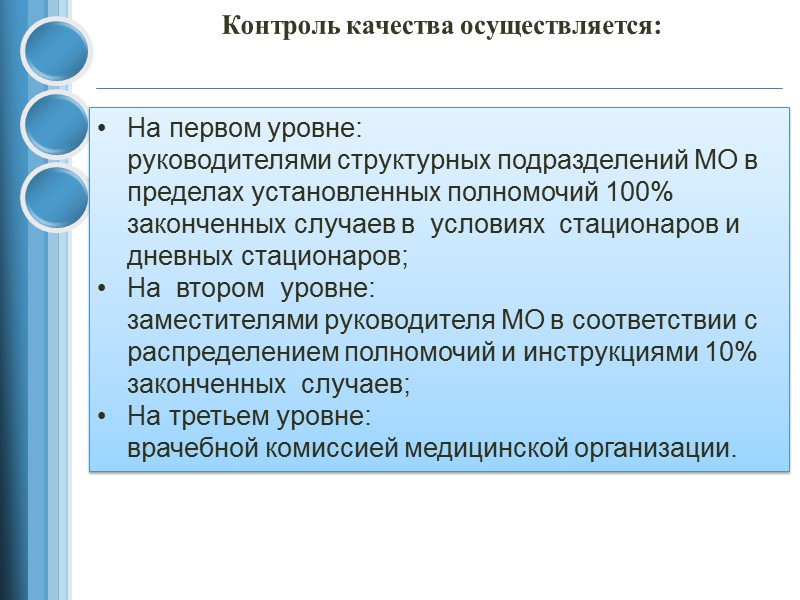 Контроль качества осуществляется:

• На первом уровне:
руководителями структурных подразделений МО в пределах установленных полномочий 100% законченных случаев в условиях стационаров и дневных стационаров;
• На втором уровне:
заместителями руководителя МО в соответствии с распределением полномочий и инструкциями 10% законченных случаев;
• На третьем уровне:
врачебной комиссией медицинской организации.